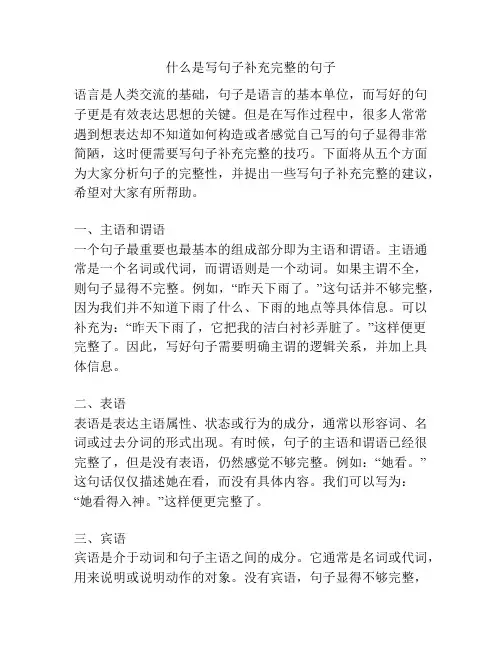 什么是写句子补充完整的句子

语言是人类交流的基础，句子是语言的基本单位，而写好的句子更是有效表达思想的关键。但是在写作过程中，很多人常常遇到想表达却不知道如何构造或者感觉自己写的句子显得非常简陋，这时便需要写句子补充完整的技巧。下面将从五个方面为大家分析句子的完整性，并提出一些写句子补充完整的建议，希望对大家有所帮助。

一、主语和谓语
一个句子最重要也最基本的组成部分即为主语和谓语。主语通常是一个名词或代词，而谓语则是一个动词。如果主谓不全，则句子显得不完整。例如，“昨天下雨了。”这句话并不够完整，因为我们并不知道下雨了什么、下雨的地点等具体信息。可以补充为：“昨天下雨了，它把我的洁白衬衫弄脏了。”这样便更完整了。因此，写好句子需要明确主谓的逻辑关系，并加上具体信息。

二、表语
表语是表达主语属性、状态或行为的成分，通常以形容词、名词或过去分词的形式出现。有时候，句子的主语和谓语已经很完整了，但是没有表语，仍然感觉不够完整。例如：“她看。”这句话仅仅描述她在看，而没有具体内容。我们可以写为：“她看得入神。”这样便更完整了。

三、宾语
宾语是介于动词和句子主语之间的成分。它通常是名词或代词，用来说明或说明动作的对象。没有宾语，句子显得不够完整，